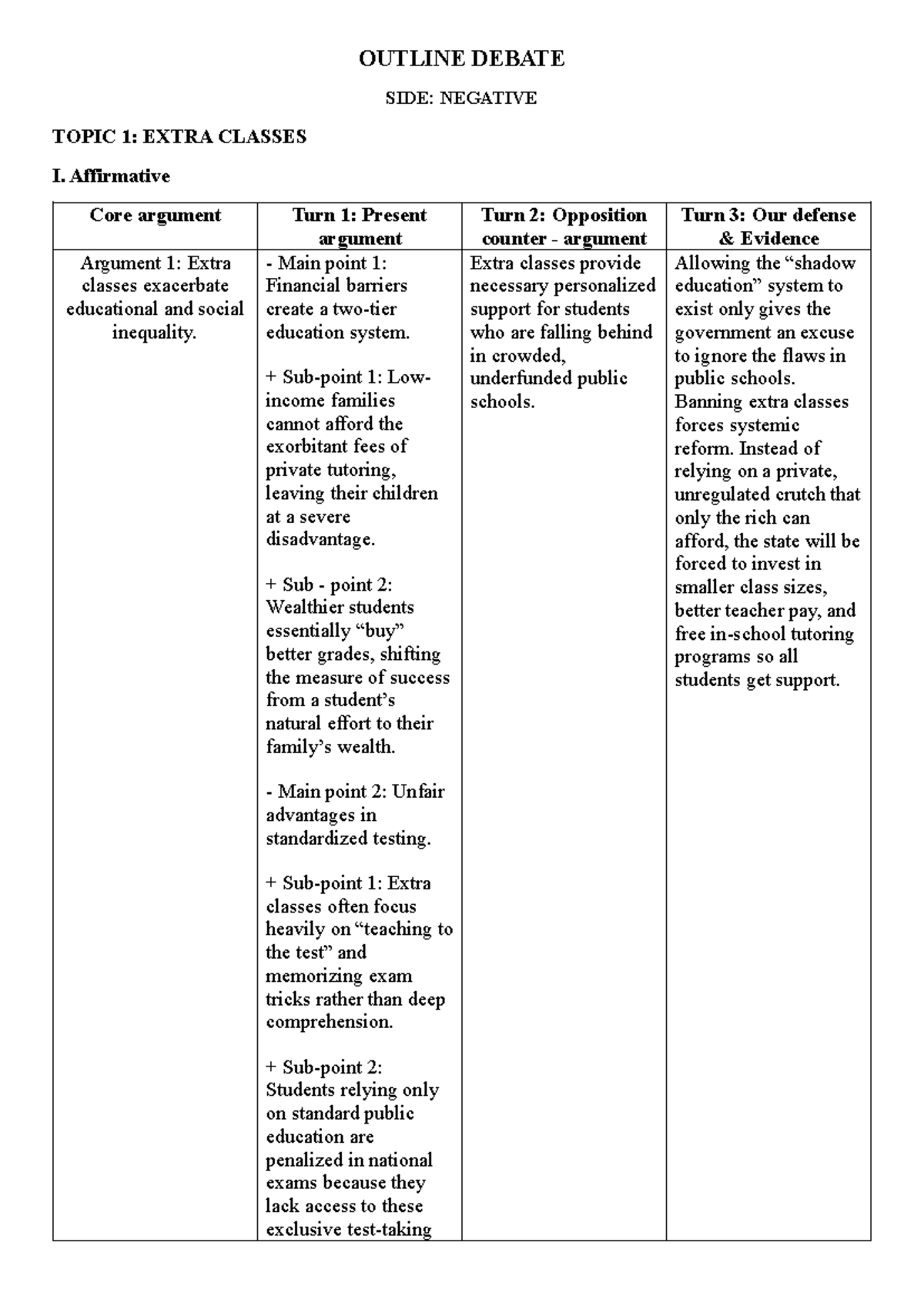 OUTLINE DEBATE

SIDE: NEGATIVE

TOPIC 1: EXTRA CLASSES

I. Affirmative

| Core argument | Turn 1: Present argument | Turn 2: Opposition counter - argument | Turn 3: Our defense & Evidence |
|---|---|---|---|
| Argument 1: Extra classes exacerbate educational and social inequality. | - Main point 1: Financial barriers create a two-tier education system. + Sub-point 1: Low-income families cannot afford the exorbitant fees of private tutoring, leaving their children at a severe disadvantage. + Sub - point 2: Wealthier students essentially "buy" better grades, shifting the measure of success from a student's natural effort to their family's wealth. - Main point 2: Unfair advantages in standardized testing. + Sub-point 1: Extra classes often focus heavily on "teaching to the test" and memorizing exam tricks rather than deep comprehension. + Sub-point 2: Students relying only on standard public education are penalized in national exams because they lack access to these exclusive test-taking | Extra classes provide necessary personalized support for students who are falling behind in crowded, underfunded public schools. | Allowing the "shadow education" system to exist only gives the government an excuse to ignore the flaws in public schools. Banning extra classes forces systemic reform. Instead of relying on a private, unregulated crutch that only the rich can afford, the state will be forced to invest in smaller class sizes, better teacher pay, and free in-school tutoring programs so all students get support. |